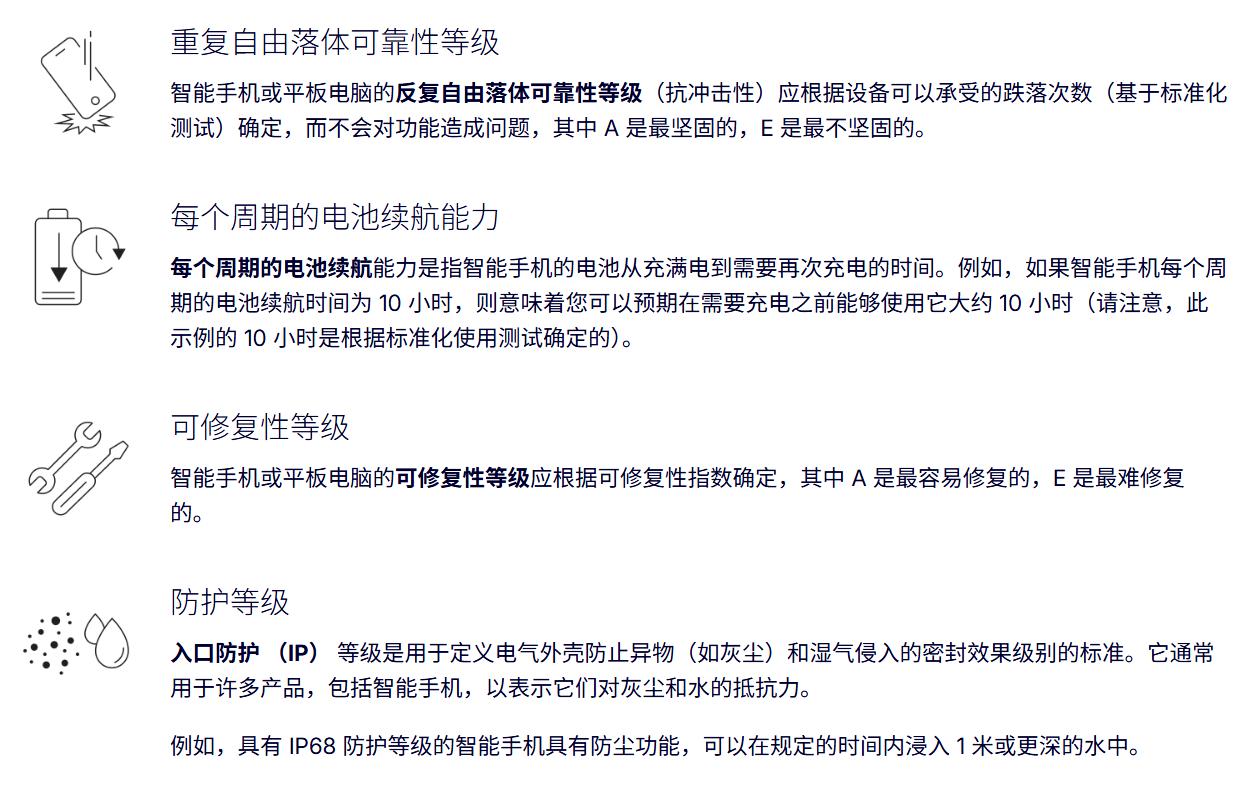 重复自由落体可靠性等级

智能手机或平板电脑的反复自由落体可靠性等级（抗冲击性）应根据设备可以承受的跌落次数（基于标准化测试）确定，而不会对功能造成问题，其中 A 是最坚固的，E 是最不坚固的。

每个周期的电池续航能力

每个周期的电池续航能力是指智能手机的电池从充满电到需要再次充电的时间。例如，如果智能手机每个周期的电池续航时间为 10 小时，则意味着您可以预期在需要充电之前能够使用它大约 10 小时（请注意，此示例的 10 小时是根据标准化使用测试确定的）。

可修复性等级

智能手机或平板电脑的可修复性等级应根据可修复性指数确定，其中 A 是最容易修复的，E 是最难修复的。

防护等级

入口防护 （IP） 等级是用于定义电气外壳防止异物（如灰尘）和湿气侵入的密封效果级别的标准。它通常用于许多产品，包括智能手机，以表示它们对灰尘和水的抵抗力。

例如，具有 IP68 防护等级的智能手机具有防尘功能，可以在规定的时间内浸入 1 米或更深的水中。